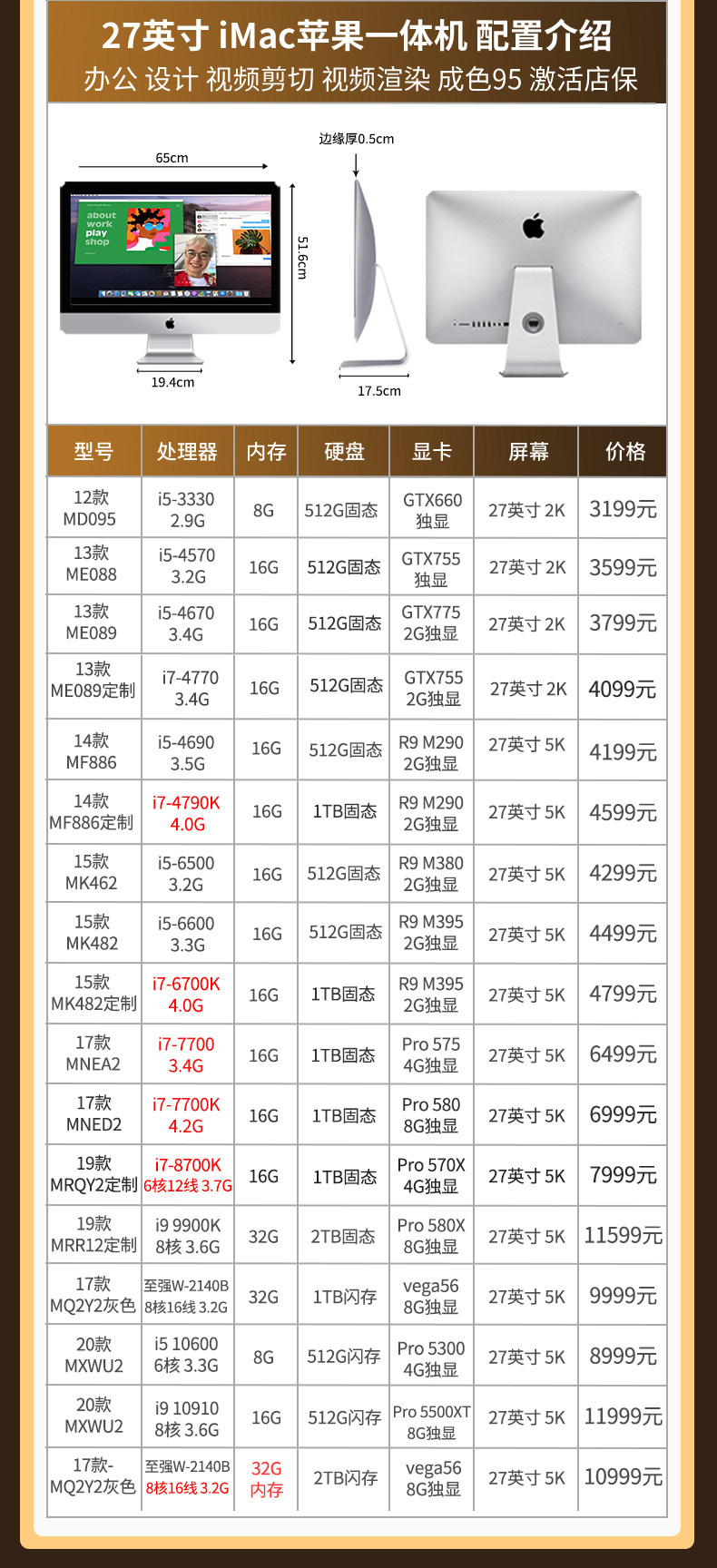 27英寸 iMac苹果一体机 配置介绍
办公 设计 视频剪切 视频渲染 成色95 激活店保

65cm
51.6cm
19.4cm
边缘厚0.5cm
17.5cm

| 型号 | 处理器 | 内存 | 硬盘 | 显卡 | 屏幕 | 价格 |
|---|---|---|---|---|---|---|
| 12款 MD095 | i5-3330 2.9G | 8G | 512G固态 | GTX660 独显 | 27英寸 2K | 3199元 |
| 13款 ME088 | i5-4570 3.2G | 16G | 512G固态 | GTX755 独显 | 27英寸 2K | 3599元 |
| 13款 ME089 | i5-4670 3.4G | 16G | 512G固态 | GTX775 2G独显 | 27英寸 2K | 3799元 |
| 13款 ME089定制 | i7-4770 3.4G | 16G | 512G固态 | GTX755 2G独显 | 27英寸 2K | 4099元 |
| 14款 MF886 | i5-4690 3.5G | 16G | 512G固态 | R9 M290 2G独显 | 27英寸 5K | 4199元 |
| 14款 MF886定制 | i7-4790K 4.0G | 16G | 1TB固态 | R9 M290 2G独显 | 27英寸 5K | 4599元 |
| 15款 MK462 | i5-6500 3.2G | 16G | 512G固态 | R9 M380 2G独显 | 27英寸 5K | 4299元 |
| 15款 MK482 | i5-6600 3.3G | 16G | 512G固态 | R9 M395 2G独显 | 27英寸 5K | 4499元 |
| 15款 MK482定制 | i7-6700K 4.0G | 16G | 1TB固态 | R9 M395 2G独显 | 27英寸 5K | 4799元 |
| 17款 MNEA2 | i7-7700 3.4G | 16G | 1TB固态 | Pro 575 4G独显 | 27英寸 5K | 6499元 |
| 17款 MNED2 | i7-7700K 4.2G | 16G | 1TB固态 | Pro 580 8G独显 | 27英寸 5K | 6999元 |
| 19款 MRQY2定制 | i7-8700K 6核12线 3.7G | 16G | 1TB固态 | Pro 570X 4G独显 | 27英寸 5K | 7999元 |
| 19款 MRR12定制 | i9 9900K 8核 3.6G | 32G | 2TB固态 | Pro 580X 8G独显 | 27英寸 5K | 11599元 |
| 17款 MQ2Y2灰色 | 至强W-2140B 8核16线 3.2G | 32G | 1TB闪存 | vega56 8G独显 | 27英寸 5K | 9999元 |
| 20款 MXWU2 | i5 10600 6核 3.3G | 8G | 512G闪存 | Pro 5300 4G独显 | 27英寸 5K | 8999元 |
| 20款 MXWU2 | i9 10910 8核 3.6G | 16G | 512G闪存 | Pro 5500XT 8G独显 | 27英寸 5K | 11999元 |
| 17款- MQ2Y2灰色 | 至强W-2140B 8核16线 3.2G | 32G 内存 | 2TB闪存 | vega56 8G独显 | 27英寸 5K | 10999元 |